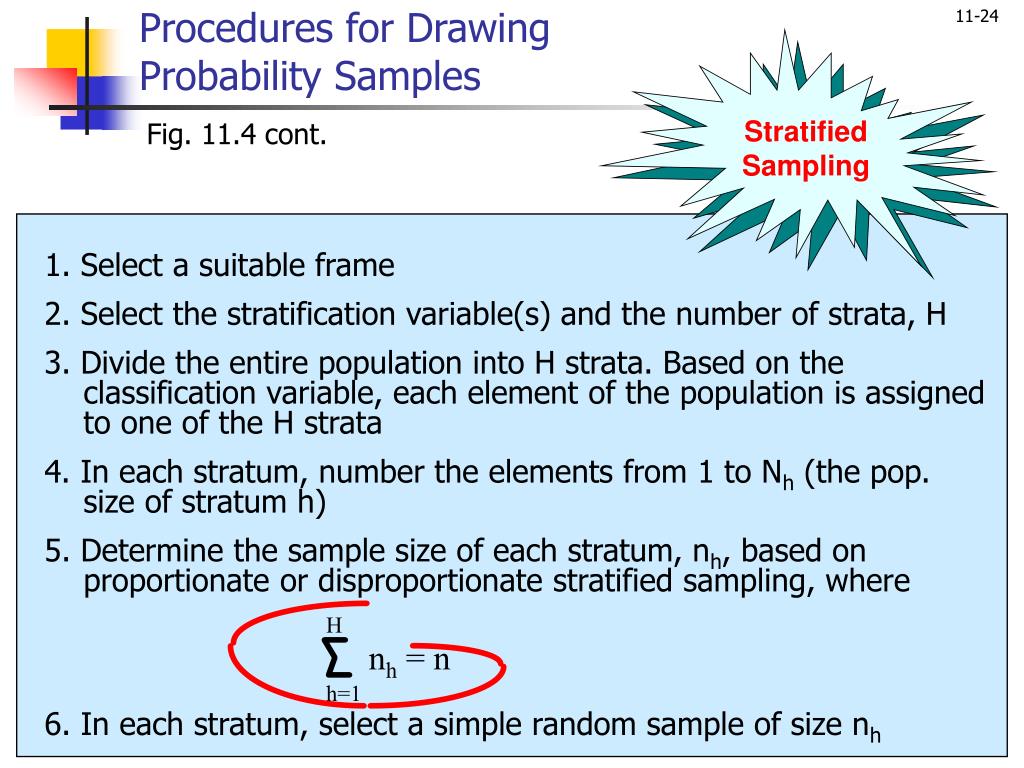 Procedures for Drawing Probability Samples

11-24

Fig. 11.4 cont.

Stratified Sampling

1. Select a suitable frame

2. Select the stratification variable(s) and the number of strata, H

3. Divide the entire population into H strata. Based on the classification variable, each element of the population is assigned to one of the H strata

4. In each stratum, number the elements from 1 to $N_h$ (the pop. size of stratum h)

5. Determine the sample size of each stratum, $n_h$, based on proportionate or disproportionate stratified sampling, where

$\sum_{h=1}^{H} n_h = n$

6. In each stratum, select a simple random sample of size $n_h$